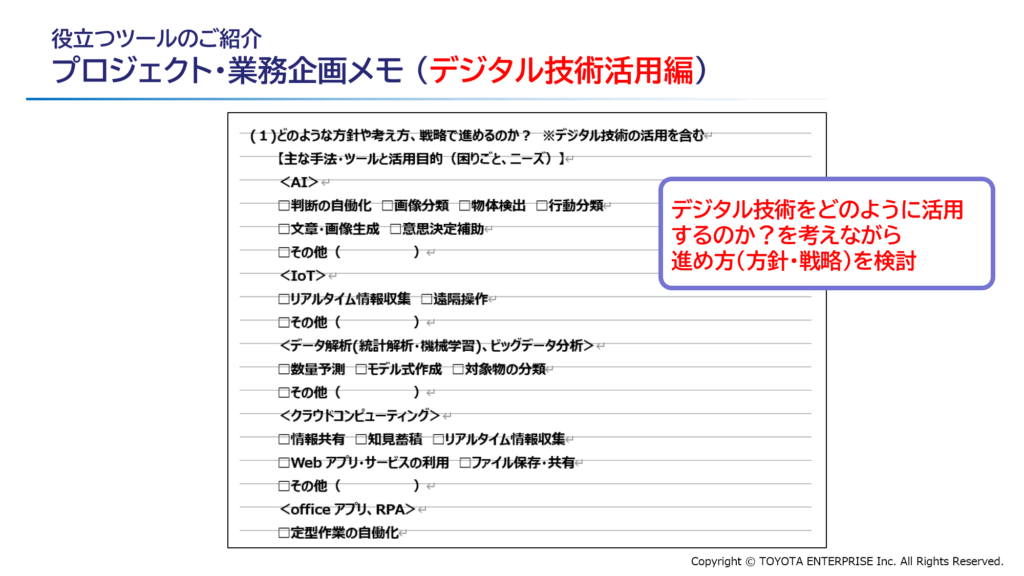 役立つツールのご紹介
プロジェクト・業務企画メモ（デジタル技術活用編）

（１）どのような方針や考え方、戦略で進めるのか？ ※デジタル技術の活用を含む

【主な手法・ツールと活用目的（困りごと、ニーズ）】

＜AI＞
□判断の自動化 □画像分類 □物体検出 □行動分類
□文章・画像生成 □意思決定補助
□その他（ ）

＜IoT＞
□リアルタイム情報収集 □遠隔操作
□その他（ ）

＜データ解析(統計解析・機械学習)、ビッグデータ分析＞
□数量予測 □モデル式作成 □対象物の分類
□その他（ ）

＜クラウドコンピューティング＞
□情報共有 □知見蓄積 □リアルタイム情報収集
□Web アプリ・サービスの利用 □ファイル保存・共有
□その他（ ）

＜office アプリ、RPA＞
□定型作業の自動化

デジタル技術をどのように活用するのか？を考えながら進め方（方針・戦略）を検討

Copyright © TOYOTA ENTERPRISE Inc. All Rights Reserved.